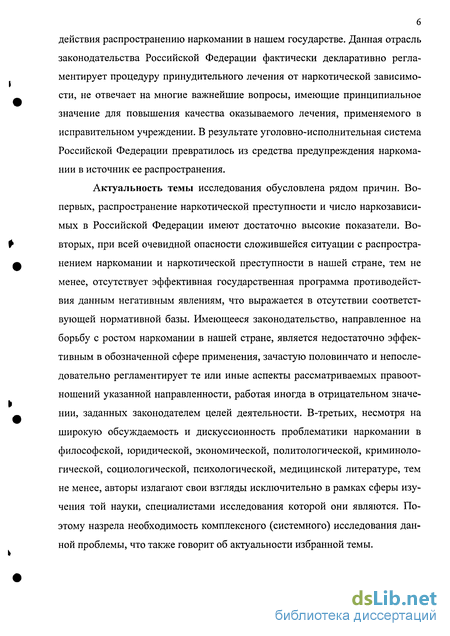 6

действия распространению наркомании в нашем государстве. Данная отрасль законодательства Российской Федерации фактически декларативно регламентирует процедуру принудительного лечения от наркотической зависимости, не отвечает на многие важнейшие вопросы, имеющие принципиальное значение для повышения качества оказываемого лечения, применяемого в исправительном учреждении. В результате уголовно-исполнительная система Российской Федерации превратилось из средства предупреждения наркомании в источник ее распространения.

Актуальность темы исследования обусловлена рядом причин. Во-первых, распространение наркотической преступности и число наркозависимых в Российской Федерации имеют достаточно высокие показатели. Во-вторых, при всей очевидной опасности сложившейся ситуации с распространением наркомании и наркотической преступности в нашей стране, тем не менее, отсутствует эффективная государственная программа противодействия данным негативным явлениям, что выражается в отсутствии соответствующей нормативной базы. Имеющееся законодательство, направленное на борьбу с ростом наркомании в нашей стране, является недостаточно эффективным в обозначенной сфере применения, зачастую половинчато и непоследовательно регламентирует те или иные аспекты рассматриваемых правоотношений указанной направленности, работая иногда в отрицательном значении, заданных законодателем целей деятельности. В-третьих, несмотря на широкую обсуждаемость и дискуссионность проблематики наркомании в философской, юридической, экономической, политологической, криминологической, социологической, психологической, медицинской литературе, тем не менее, авторы излагают свои взгляды исключительно в рамках сферы изучения той науки, специалистами исследования которой они являются. Поэтому назрела необходимость комплексного (системного) исследования данной проблемы, что также говорит об актуальности избранной темы.

dsLib.net
библиотека диссертаций